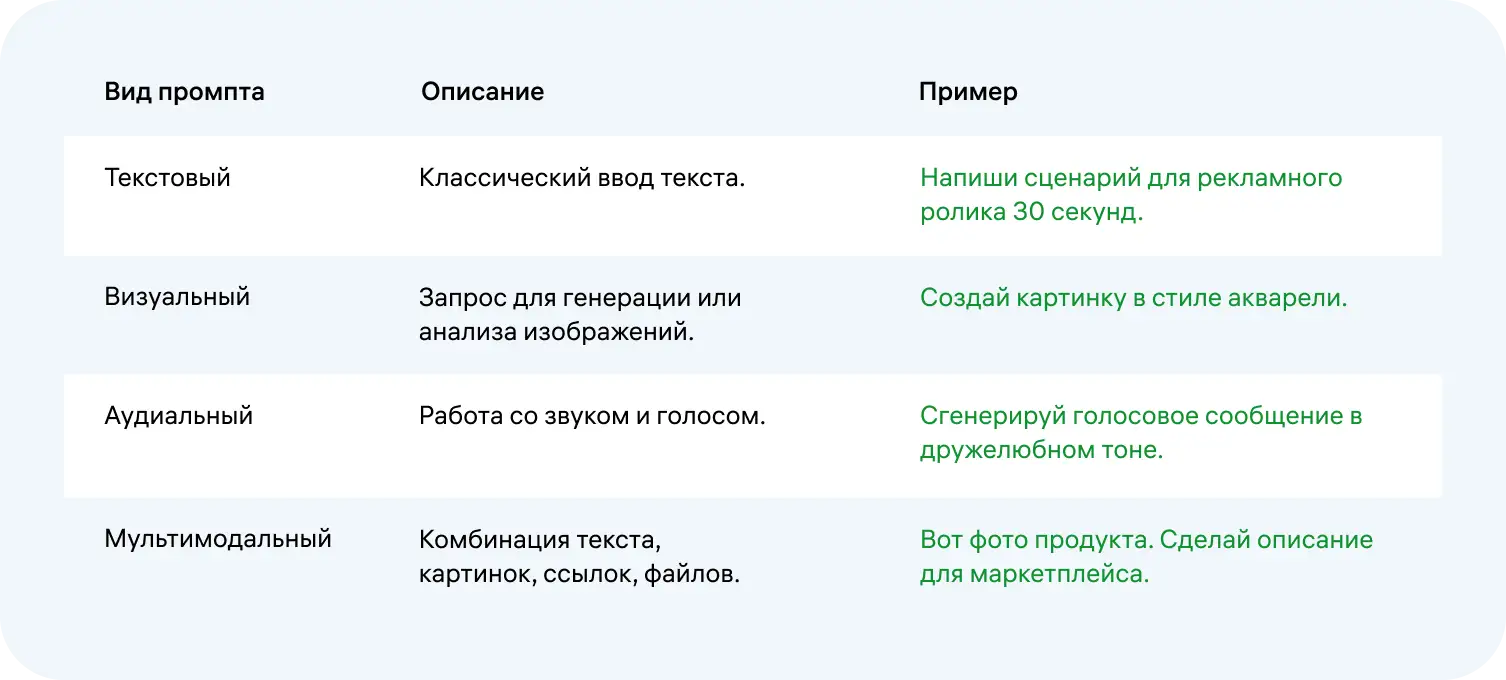 | Вид промпта | Описание | Пример |
|---|---|---|
| Текстовый | Классический ввод текста. | Напиши сценарий для рекламного ролика 30 секунд. |
| Визуальный | Запрос для генерации или анализа изображений. | Создай картинку в стиле акварели. |
| Аудиальный | Работа со звуком и голосом. | Сгенерируй голосовое сообщение в дружелюбном тоне. |
| Мультимодальный | Комбинация текста, картинок, ссылок, файлов. | Вот фото продукта. Сделай описание для маркетплейса. |